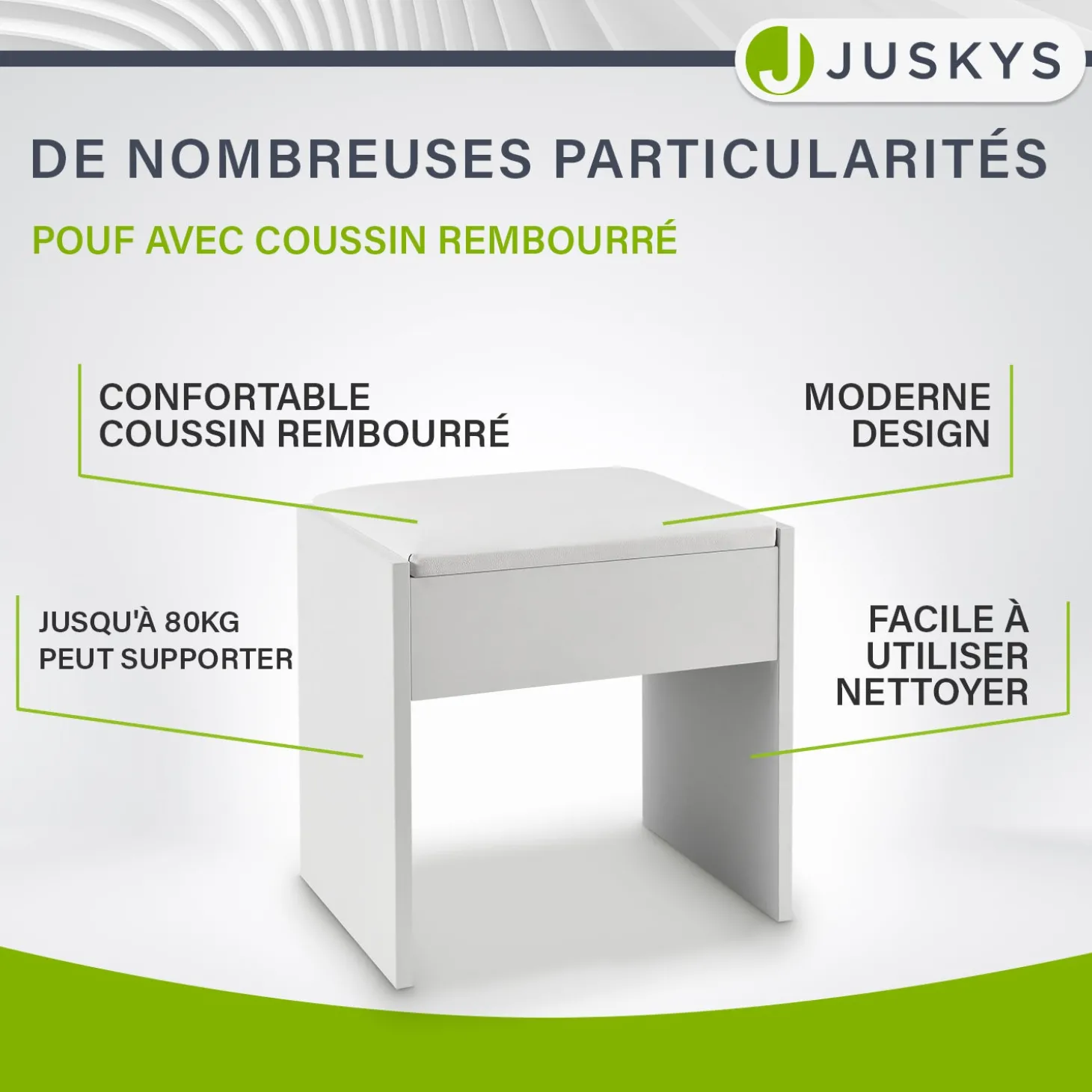 JUSKYS

DE NOMBREUSES PARTICULARITÉS

POUF AVEC COUSSIN REMBOURRÉ

CONFORTABLE
COUSSIN REMBOURRÉ

MODERNE
DESIGN

JUSQU'À 80KG
PEUT SUPPORTER

FACILE À
UTILISER
NETTOYER